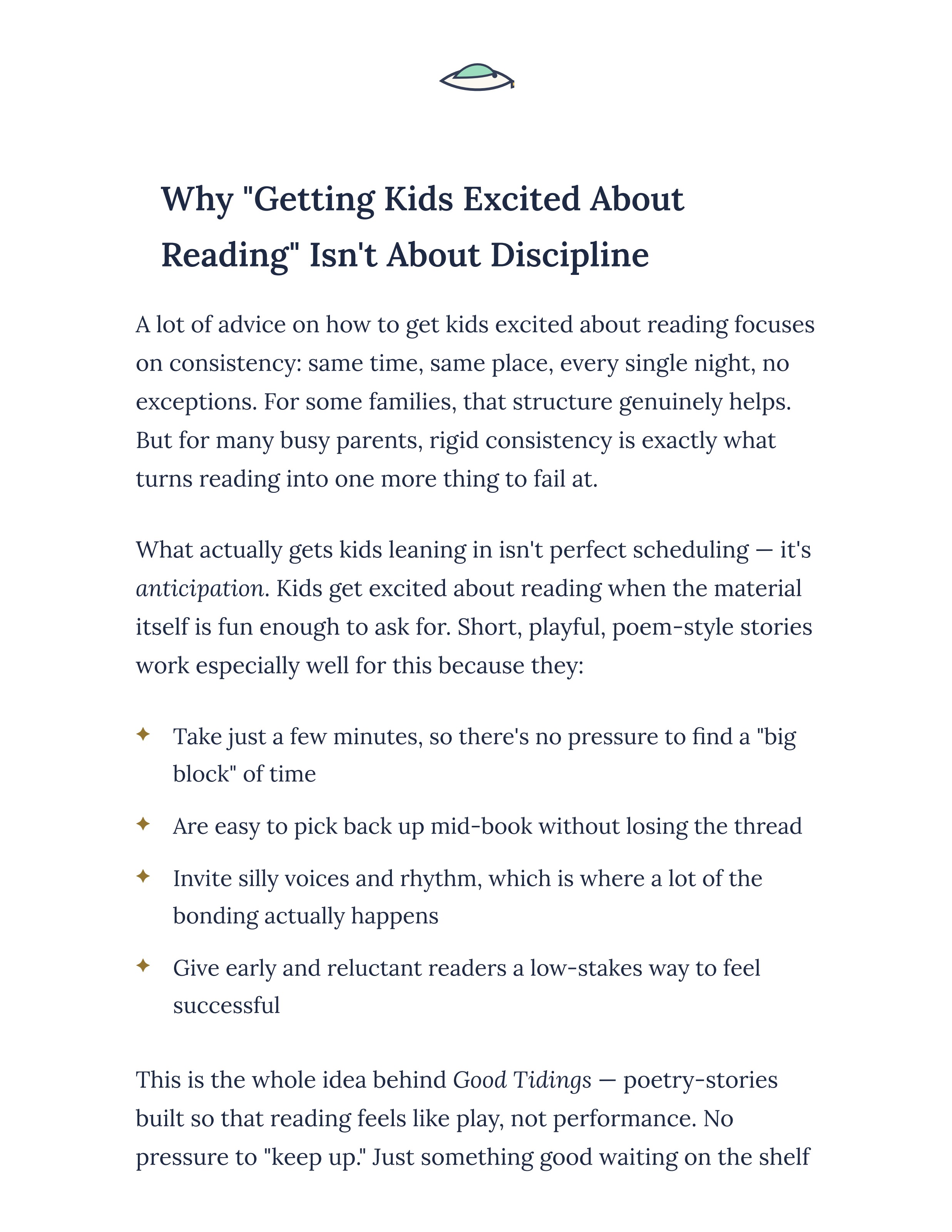 Why "Getting Kids Excited About Reading" Isn't About Discipline

A lot of advice on how to get kids excited about reading focuses on consistency: same time, same place, every single night, no exceptions. For some families, that structure genuinely helps. But for many busy parents, rigid consistency is exactly what turns reading into one more thing to fail at.

What actually gets kids leaning in isn't perfect scheduling — it's anticipation. Kids get excited about reading when the material itself is fun enough to ask for. Short, playful, poem-style stories work especially well for this because they:

✦ Take just a few minutes, so there's no pressure to find a "big block" of time

✦ Are easy to pick back up mid-book without losing the thread

✦ Invite silly voices and rhythm, which is where a lot of the bonding actually happens

✦ Give early and reluctant readers a low-stakes way to feel successful

This is the whole idea behind Good Tidings — poetry-stories built so that reading feels like play, not performance. No pressure to "keep up." Just something good waiting on the shelf